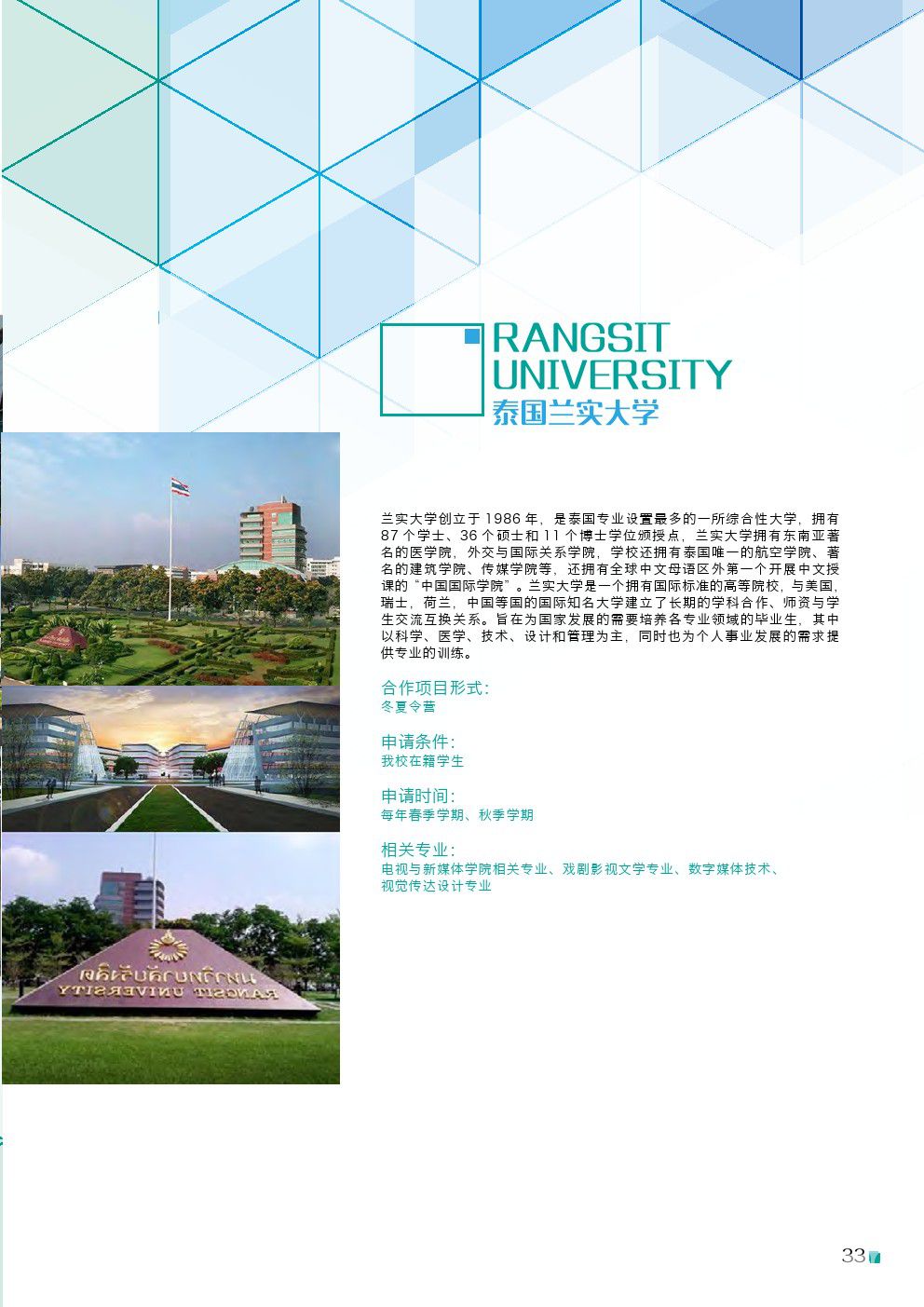 RANGSIT UNIVERSITY
泰国兰实大学

兰实大学创立于 1986 年，是泰国专业设置最多的一所综合性大学，拥有 87 个学士、36 个硕士和 11 个博士学位颁授点，兰实大学拥有东南亚著名的医学院，外交与国际关系学院，学校还拥有泰国唯一的航空学院、著名的建筑学院、传媒学院等，还拥有全球中文母语区外第一个开展中文授课的"中国国际学院"。兰实大学是一个拥有国际标准的高等院校，与美国，瑞士，荷兰，中国等国的国际知名大学建立了长期的学科合作、师资与学生交流互换关系。旨在为国家发展的需要培养各专业领域的毕业生，其中以科学、医学、技术、设计和管理为主，同时也为个人事业发展的需求提供专业的训练。

合作项目形式：
冬夏令营

申请条件：
我校在籍学生

申请时间：
每年春季学期、秋季学期

相关专业：
电视与新媒体学院相关专业、戏剧影视文学专业、数字媒体技术、视觉传达设计专业

มหาวิทยาลัยรังสิต
RANGSIT UNIVERSITY

33